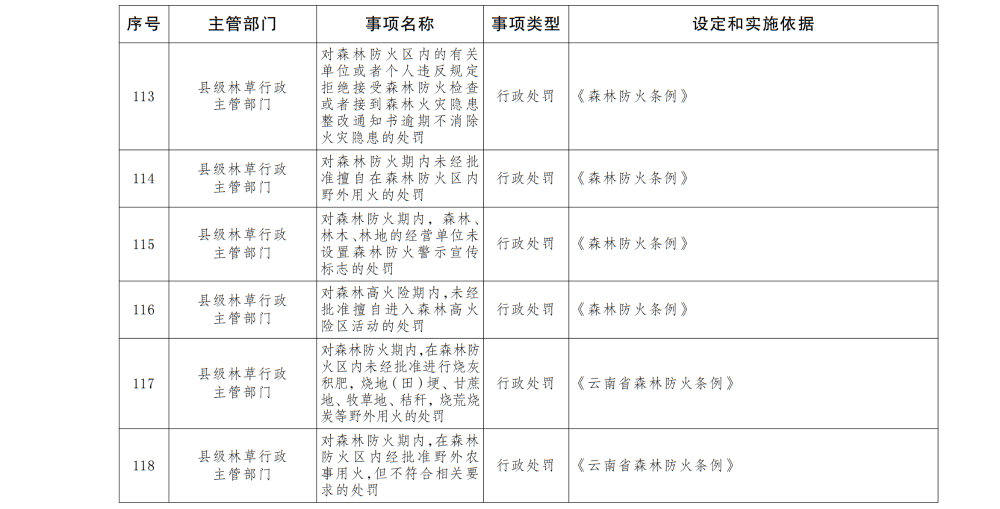 | 序号 | 主管部门 | 事项名称 | 事项类型 | 设定和实施依据 |
|---|---|---|---|---|
| 113 | 县级林草行政主管部门 | 对森林防火区内的有关单位或者个人违反规定拒绝接受森林防火检查或者接到森林火灾隐患整改通知书逾期不消除火灾隐患的处罚 | 行政处罚 | 《森林防火条例》 |
| 114 | 县级林草行政主管部门 | 对森林防火期内未经批准擅自在森林防火区内野外用火的处罚 | 行政处罚 | 《森林防火条例》 |
| 115 | 县级林草行政主管部门 | 对森林防火期内，森林、林木、林地的经营单位未设置森林防火警示宣传标志的处罚 | 行政处罚 | 《森林防火条例》 |
| 116 | 县级林草行政主管部门 | 对森林高火险期内,未经批准擅自进入森林高火险区活动的处罚 | 行政处罚 | 《森林防火条例》 |
| 117 | 县级林草行政主管部门 | 对森林防火期内,在森林防火区内未经批准进行烧灰积肥，烧地（田）埂、甘蔗地、牧草地、秸秆，烧荒烧炭等野外用火的处罚 | 行政处罚 | 《云南省森林防火条例》 |
| 118 | 县级林草行政主管部门 | 对森林防火期内,在森林防火区内经批准野外农事用火,但不符合相关要求的处罚 | 行政处罚 | 《云南省森林防火条例》 |